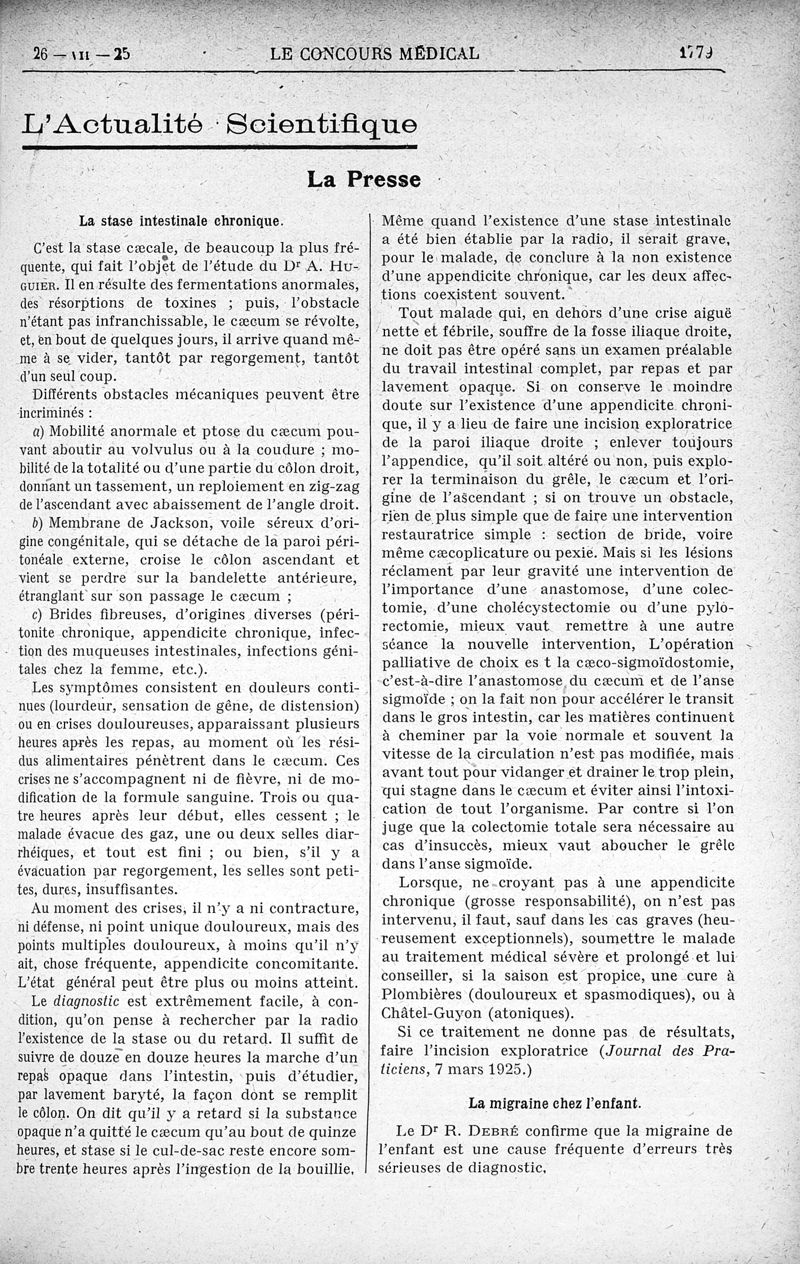 26 — VII — 25 LE CONCOURS MÉDICAL 1779

L'Actualité Scientifique

La Presse

La stase intestinale chronique.

C'est la stase cæcale, de beaucoup la plus fréquente, qui fait l'objet de l'étude du Dr A. Huguier. Il en résulte des fermentations anormales, des résorptions de toxines ; puis, l'obstacle n'étant pas infranchissable, le cæcum se révolte, et, en bout de quelques jours, il arrive quand même à se vider, tantôt par regorgement, tantôt d'un seul coup.

Différents obstacles mécaniques peuvent être incriminés :

a) Mobilité anormale et ptose du cæcum pouvant aboutir au volvulus ou à la coudure ; mobilité de la totalité ou d'une partie du côlon droit, donnant un tassement, un reploiement en zig-zag de l'ascendant avec abaissement de l'angle droit.

b) Membrane de Jackson, voile séreux d'origine congénitale, qui se détache de la paroi péritonéale externe, croise le côlon ascendant et vient se perdre sur la bandelette antérieure, étranglant sur son passage le cæcum ;

c) Brides fibreuses, d'origines diverses (péritonite chronique, appendicite chronique, infection des muqueuses intestinales, infections génitales chez la femme, etc.).

Les symptômes consistent en douleurs continues (lourdeur, sensation de gêne, de distension) ou en crises douloureuses, apparaissant plusieurs heures après les repas, au moment où les résidus alimentaires pénètrent dans le cæcum. Ces crises ne s'accompagnent ni de fièvre, ni de modification de la formule sanguine. Trois ou quatre heures après leur début, elles cessent ; le malade évacue des gaz, une ou deux selles diarrhéiques, et tout est fini ; ou bien, s'il y a évacuation par regorgement, les selles sont petites, dures, insuffisantes.

Au moment des crises, il n'y a ni contracture, ni défense, ni point unique douloureux, mais des points multiples douloureux, à moins qu'il n'y ait, chose fréquente, appendicite concomitante. L'état général peut être plus ou moins atteint.

Le diagnostic est extrêmement facile, à condition, qu'on pense à rechercher par la radio l'existence de la stase ou du retard. Il suffit de suivre de douze en douze heures la marche d'un repas opaque dans l'intestin, puis d'étudier, par lavement baryté, la façon dont se remplit le côlon. On dit qu'il y a retard si la substance opaque n'a quitté le cæcum qu'au bout de quinze heures, et stase si le cul-de-sac reste encore sombre trente heures après l'ingestion de la bouillie.

Même quand l'existence d'une stase intestinale a été bien établie par la radio, il serait grave, pour le malade, de conclure à la non existence d'une appendicite chronique, car les deux affections coexistent souvent.

Tout malade qui, en dehors d'une crise aiguë nette et fébrile, souffre de la fosse iliaque droite, ne doit pas être opéré sans un examen préalable du travail intestinal complet, par repas et par lavement opaque. Si on conserve le moindre doute sur l'existence d'une appendicite chronique, il y a lieu de faire une incision exploratrice de la paroi iliaque droite ; enlever toujours l'appendice, qu'il soit altéré ou non, puis explorer la terminaison du grêle, le cæcum et l'origine de l'ascendant ; si on trouve un obstacle, rien de plus simple que de faire une intervention restauratrice simple : section de bride, voire même cæcoplicature ou pexie. Mais si les lésions réclament par leur gravité une intervention de l'importance d'une anastomose, d'une colectomie, d'une cholécystectomie ou d'une pylorectomie, mieux vaut remettre à une autre séance la nouvelle intervention, L'opération palliative de choix es t la cæco-sigmoïdostomie, c'est-à-dire l'anastomose du cæcum et de l'anse sigmoïde ; on la fait non pour accélérer le transit dans le gros intestin, car les matières continuent à cheminer par la voie normale et souvent la vitesse de la circulation n'est pas modifiée, mais avant tout pour vidanger et drainer le trop plein, qui stagne dans le cæcum et éviter ainsi l'intoxication de tout l'organisme. Par contre si l'on juge que la colectomie totale sera nécessaire au cas d'insuccès, mieux vaut aboucher le grêle dans l'anse sigmoïde.

Lorsque, ne croyant pas à une appendicite chronique (grosse responsabilité), on n'est pas intervenu, il faut, sauf dans les cas graves (heureusement exceptionnels), soumettre le malade au traitement médical sévère et prolongé et lui conseiller, si la saison est propice, une cure à Plombières (douloureux et spasmodiques), ou à Châtel-Guyon (atoniques).

Si ce traitement ne donne pas de résultats, faire l'incision exploratrice (Journal des Praticiens, 7 mars 1925.)

La migraine chez l'enfant.

Le Dr R. Debré confirme que la migraine de l'enfant est une cause fréquente d'erreurs très sérieuses de diagnostic.